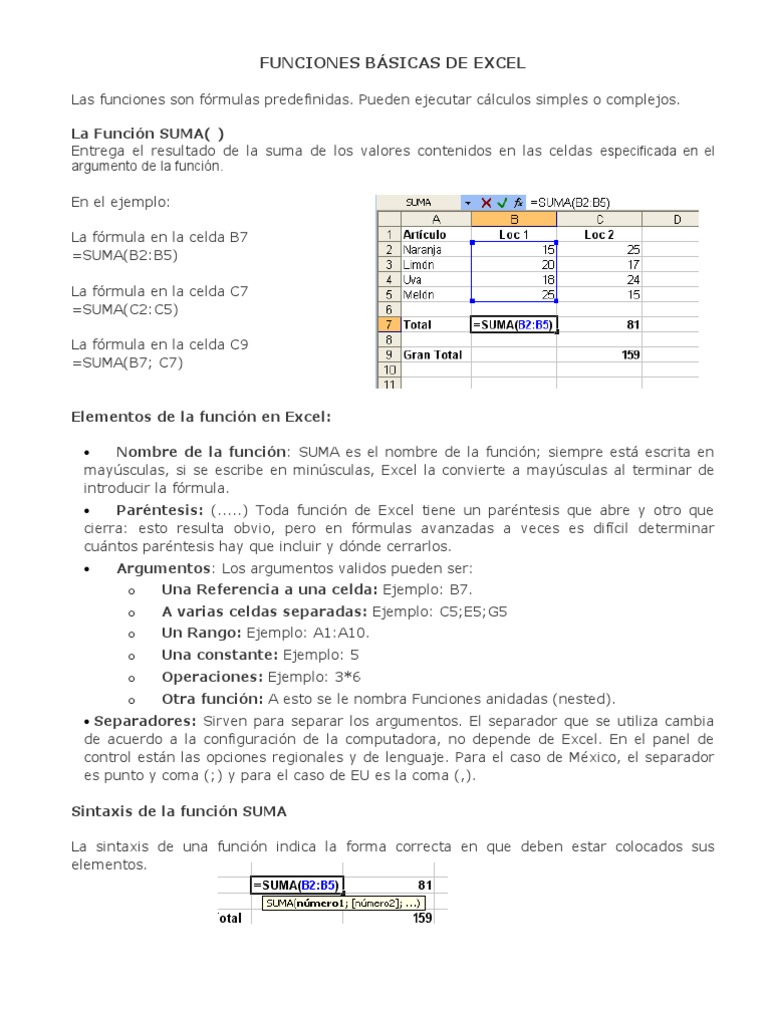 FUNCIONES BÁSICAS DE EXCEL

Las funciones son fórmulas predefinidas. Pueden ejecutar cálculos simples o complejos.

La Función SUMA( )
Entrega el resultado de la suma de los valores contenidos en las celdas especificada en el argumento de la función.

En el ejemplo:

La fórmula en la celda B7
=SUMA(B2:B5)

La fórmula en la celda C7
=SUMA(C2:C5)

La fórmula en la celda C9
=SUMA(B7; C7)

SUMA =SUMA(B2:B5)

| | A | B | C | D |
|---|---|---|---|---|
| 1 | Artículo | Loc 1 | Loc 2 | |
| 2 | Naranja | 15 | 25 | |
| 3 | Limón | 20 | 17 | |
| 4 | Uva | 18 | 24 | |
| 5 | Melón | 25 | 15 | |
| 6 | | | | |
| 7 | Total | =SUMA(B2:B5) | 81 | |
| 8 | | | | |
| 9 | Gran Total | | 159 | |
| 10 | | | | |
| 11 | | | | |

Elementos de la función en Excel:

• Nombre de la función: SUMA es el nombre de la función; siempre está escrita en mayúsculas, si se escribe en minúsculas, Excel la convierte a mayúsculas al terminar de introducir la fórmula.
• Paréntesis: (.....) Toda función de Excel tiene un paréntesis que abre y otro que cierra: esto resulta obvio, pero en fórmulas avanzadas a veces es difícil determinar cuántos paréntesis hay que incluir y dónde cerrarlos.
• Argumentos: Los argumentos validos pueden ser:
o Una Referencia a una celda: Ejemplo: B7.
o A varias celdas separadas: Ejemplo: C5;E5;G5
o Un Rango: Ejemplo: A1:A10.
o Una constante: Ejemplo: 5
o Operaciones: Ejemplo: 3*6
o Otra función: A esto se le nombra Funciones anidadas (nested).
• Separadores: Sirven para separar los argumentos. El separador que se utiliza cambia de acuerdo a la configuración de la computadora, no depende de Excel. En el panel de control están las opciones regionales y de lenguaje. Para el caso de México, el separador es punto y coma (;) y para el caso de EU es la coma (,).

Sintaxis de la función SUMA

La sintaxis de una función indica la forma correcta en que deben estar colocados sus elementos.

=SUMA(B2:B5) 81
SUMA(número1; [número2]; ...)
otal 159